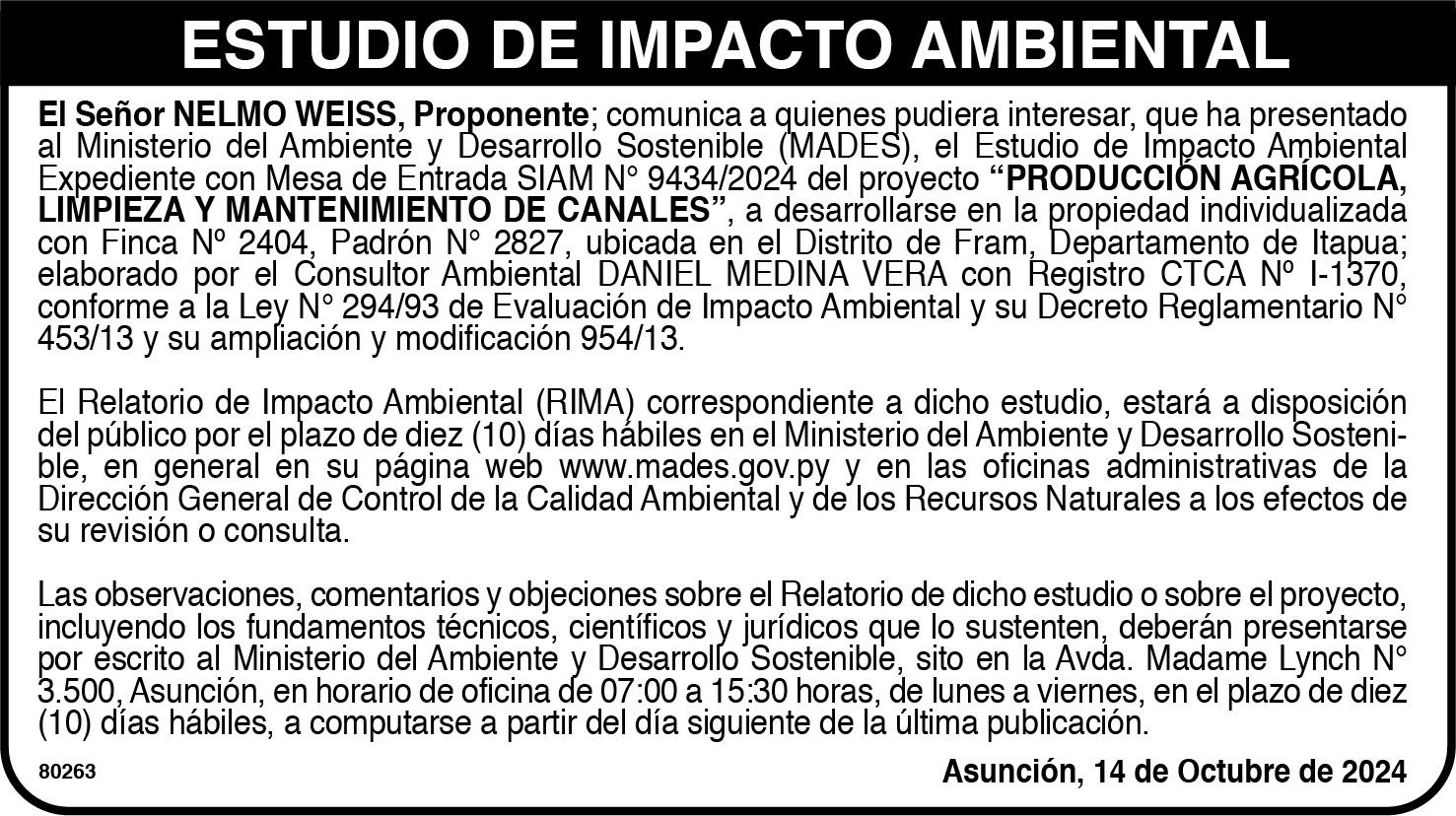 ESTUDIO DE IMPACTO AMBIENTAL

El Señor NELMO WEISS, Proponente; comunica a quienes pudiera interesar, que ha presentado al Ministerio del Ambiente y Desarrollo Sostenible (MADES), el Estudio de Impacto Ambiental Expediente con Mesa de Entrada SIAM N° 9434/2024 del proyecto "PRODUCCIÓN AGRÍCOLA, LIMPIEZA Y MANTENIMIENTO DE CANALES", a desarrollarse en la propiedad individualizada con Finca Nº 2404, Padrón N° 2827, ubicada en el Distrito de Fram, Departamento de Itapua; elaborado por el Consultor Ambiental DANIEL MEDINA VERA con Registro CTCA Nº I-1370, conforme a la Ley N° 294/93 de Evaluación de Impacto Ambiental y su Decreto Reglamentario N° 453/13 y su ampliación y modificación 954/13.

El Relatorio de Impacto Ambiental (RIMA) correspondiente a dicho estudio, estará a disposición del público por el plazo de diez (10) días hábiles en el Ministerio del Ambiente y Desarrollo Sostenible, en general en su página web www.mades.gov.py y en las oficinas administrativas de la Dirección General de Control de la Calidad Ambiental y de los Recursos Naturales a los efectos de su revisión o consulta.

Las observaciones, comentarios y objeciones sobre el Relatorio de dicho estudio o sobre el proyecto, incluyendo los fundamentos técnicos, científicos y jurídicos que lo sustenten, deberán presentarse por escrito al Ministerio del Ambiente y Desarrollo Sostenible, sito en la Avda. Madame Lynch N° 3.500, Asunción, en horario de oficina de 07:00 a 15:30 horas, de lunes a viernes, en el plazo de diez (10) días hábiles, a computarse a partir del día siguiente de la última publicación.

80263

Asunción, 14 de Octubre de 2024